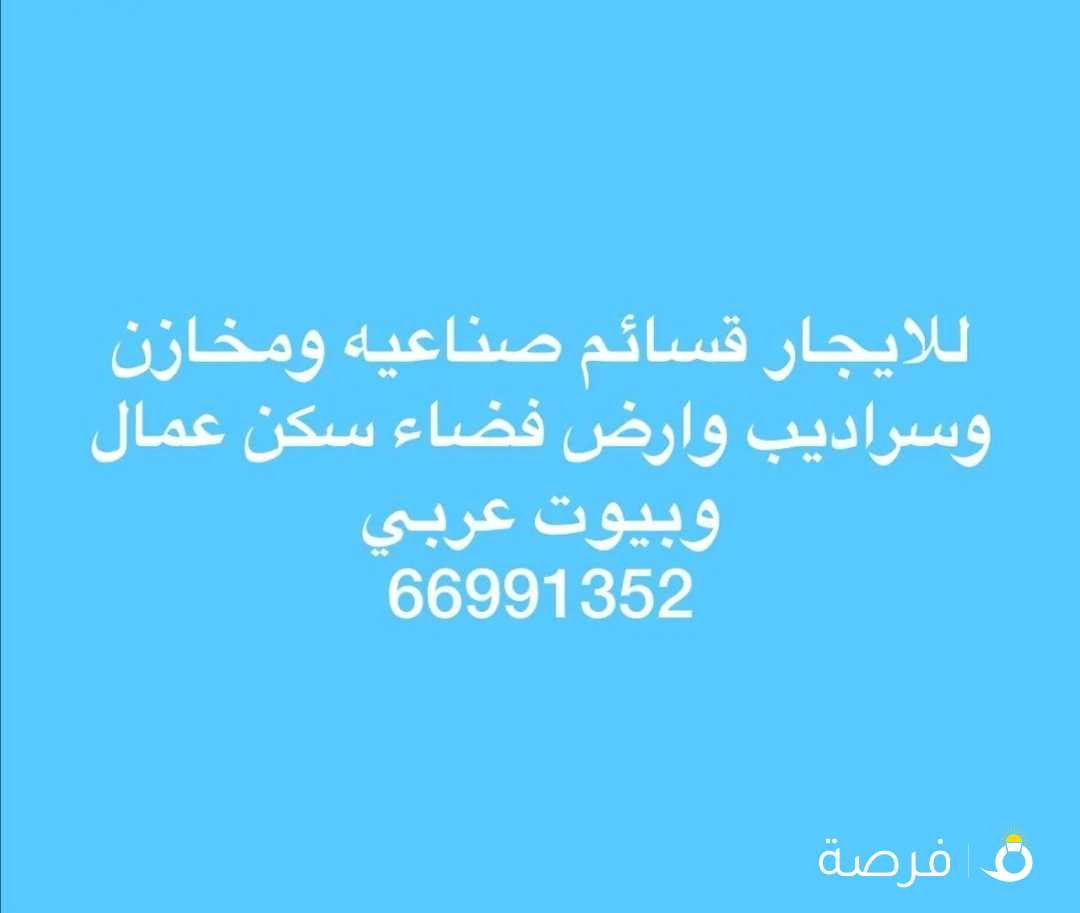 للايجار قسائم صناعيه ومخازن وسراديب وارض فضاء سكن عمال وبيوت عربي
66991352

فرصة